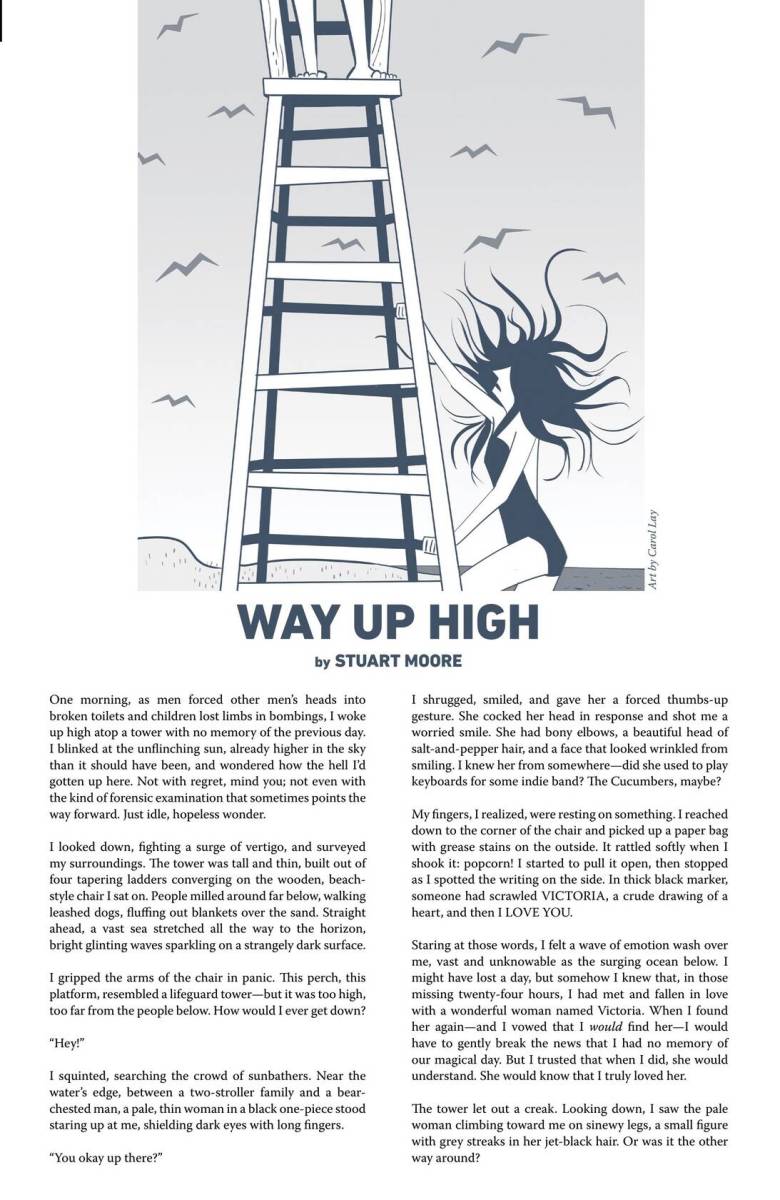 Art by Carol Lay

WAY UP HIGH

by STUART MOORE

One morning, as men forced other men's heads into broken toilets and children lost limbs in bombings, I woke up high atop a tower with no memory of the previous day. I blinked at the unflinching sun, already higher in the sky than it should have been, and wondered how the hell I'd gotten up here. Not with regret, mind you; not even with the kind of forensic examination that sometimes points the way forward. Just idle, hopeless wonder.

I looked down, fighting a surge of vertigo, and surveyed my surroundings. The tower was tall and thin, built out of four tapering ladders converging on the wooden, beach-style chair I sat on. People milled around far below, walking leashed dogs, fluffing out blankets over the sand. Straight ahead, a vast sea stretched all the way to the horizon, bright glinting waves sparkling on a strangely dark surface.

I gripped the arms of the chair in panic. This perch, this platform, resembled a lifeguard tower—but it was too high, too far from the people below. How would I ever get down?

"Hey!"

I squinted, searching the crowd of sunbathers. Near the water's edge, between a two-stroller family and a bear-chested man, a pale, thin woman in a black one-piece stood staring up at me, shielding dark eyes with long fingers.

"You okay up there?"

I shrugged, smiled, and gave her a forced thumbs-up gesture. She cocked her head in response and shot me a worried smile. She had bony elbows, a beautiful head of salt-and-pepper hair, and a face that looked wrinkled from smiling. I knew her from somewhere—did she used to play keyboards for some indie band? The Cucumbers, maybe?

My fingers, I realized, were resting on something. I reached down to the corner of the chair and picked up a paper bag with grease stains on the outside. It rattled softly when I shook it: popcorn! I started to pull it open, then stopped as I spotted the writing on the side. In thick black marker, someone had scrawled VICTORIA, a crude drawing of a heart, and then I LOVE YOU.

Staring at those words, I felt a wave of emotion wash over me, vast and unknowable as the surging ocean below. I might have lost a day, but somehow I knew that, in those missing twenty-four hours, I had met and fallen in love with a wonderful woman named Victoria. When I found her again—and I vowed that I would find her—I would have to gently break the news that I had no memory of our magical day. But I trusted that when I did, she would understand. She would know that I truly loved her.

The tower let out a creak. Looking down, I saw the pale woman climbing toward me on sinewy legs, a small figure with grey streaks in her jet-black hair. Or was it the other way around?